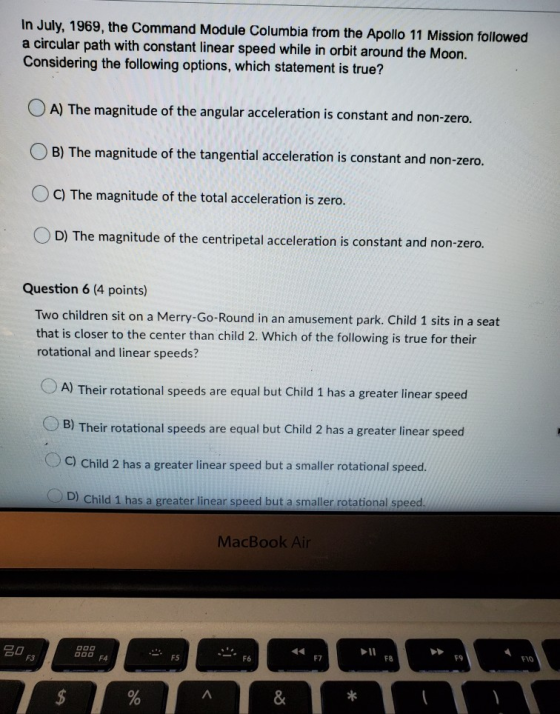 In July, 1969, the Command Module Columbia from the Apollo 11 Mission followed a circular path with constant linear speed while in orbit around the Moon. Considering the following options, which statement is true?

A) The magnitude of the angular acceleration is constant and non-zero.

B) The magnitude of the tangential acceleration is constant and non-zero.

C) The magnitude of the total acceleration is zero.

D) The magnitude of the centripetal acceleration is constant and non-zero.

Question 6 (4 points)

Two children sit on a Merry-Go-Round in an amusement park. Child 1 sits in a seat that is closer to the center than child 2. Which of the following is true for their rotational and linear speeds?

A) Their rotational speeds are equal but Child 1 has a greater linear speed

B) Their rotational speeds are equal but Child 2 has a greater linear speed

C) Child 2 has a greater linear speed but a smaller rotational speed.

D) Child 1 has a greater linear speed but a smaller rotational speed.

MacBook Air

F3 F4 F5 F6 F7 F8 F9 F10

$ % ^ & * ( )